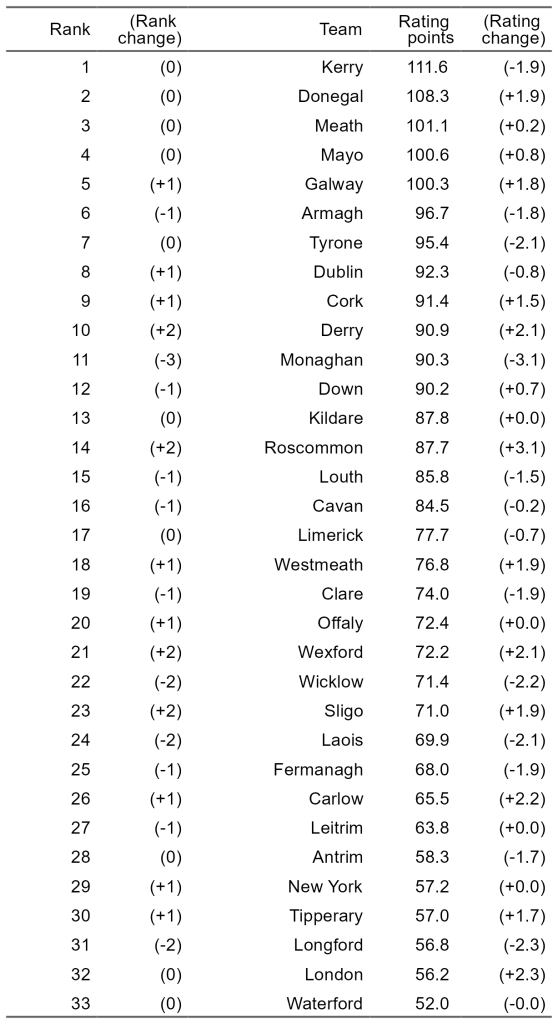 | Rank | (Rank change) | Team | Rating points | (Rating change) |
|---|---|---|---|---|
| 1 | (0) | Kerry | 111.6 | (-1.9) |
| 2 | (0) | Donegal | 108.3 | (+1.9) |
| 3 | (0) | Meath | 101.1 | (+0.2) |
| 4 | (0) | Mayo | 100.6 | (+0.8) |
| 5 | (+1) | Galway | 100.3 | (+1.8) |
| 6 | (-1) | Armagh | 96.7 | (-1.8) |
| 7 | (0) | Tyrone | 95.4 | (-2.1) |
| 8 | (+1) | Dublin | 92.3 | (-0.8) |
| 9 | (+1) | Cork | 91.4 | (+1.5) |
| 10 | (+2) | Derry | 90.9 | (+2.1) |
| 11 | (-3) | Monaghan | 90.3 | (-3.1) |
| 12 | (-1) | Down | 90.2 | (+0.7) |
| 13 | (0) | Kildare | 87.8 | (+0.0) |
| 14 | (+2) | Roscommon | 87.7 | (+3.1) |
| 15 | (-1) | Louth | 85.8 | (-1.5) |
| 16 | (-1) | Cavan | 84.5 | (-0.2) |
| 17 | (0) | Limerick | 77.7 | (-0.7) |
| 18 | (+1) | Westmeath | 76.8 | (+1.9) |
| 19 | (-1) | Clare | 74.0 | (-1.9) |
| 20 | (+1) | Offaly | 72.4 | (+0.0) |
| 21 | (+2) | Wexford | 72.2 | (+2.1) |
| 22 | (-2) | Wicklow | 71.4 | (-2.2) |
| 23 | (+2) | Sligo | 71.0 | (+1.9) |
| 24 | (-2) | Laois | 69.9 | (-2.1) |
| 25 | (-1) | Fermanagh | 68.0 | (-1.9) |
| 26 | (+1) | Carlow | 65.5 | (+2.2) |
| 27 | (-1) | Leitrim | 63.8 | (+0.0) |
| 28 | (0) | Antrim | 58.3 | (-1.7) |
| 29 | (+1) | New York | 57.2 | (+0.0) |
| 30 | (+1) | Tipperary | 57.0 | (+1.7) |
| 31 | (-2) | Longford | 56.8 | (-2.3) |
| 32 | (0) | London | 56.2 | (+2.3) |
| 33 | (0) | Waterford | 52.0 | (-0.0) |